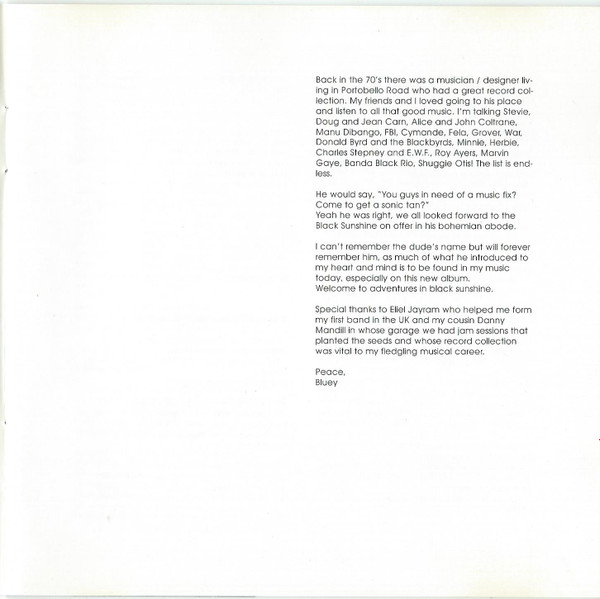 Back in the 70's there was a musician / designer living in Portobello Road who had a great record collection. My friends and I loved going to his place and listen to all that good music. I'm talking Stevie, Doug and Jean Carn, Alice and John Coltrane, Manu Dibango, FBI, Cymande, Fela, Grover, War, Donald Byrd and the Blackbyrds, Minnie, Herbie, Charles Stepney and E.W.F., Roy Ayers, Marvin Gaye, Banda Black Rio, Shuggie Otis! The list is endless.

He would say, "You guys in need of a music fix? Come to get a sonic tan?"
Yeah he was right, we all looked forward to the Black Sunshine on offer in his bohemian abode.

I can't remember the dude's name but will forever remember him, as much of what he introduced to my heart and mind is to be found in my music today, especially on this new album.
Welcome to adventures in black sunshine.

Special thanks to Eliel Jayram who helped me form my first band in the UK and my cousin Danny Mandill in whose garage we had jam sessions that planted the seeds and whose record collection was vital to my fledgling musical career.

Peace,
Bluey